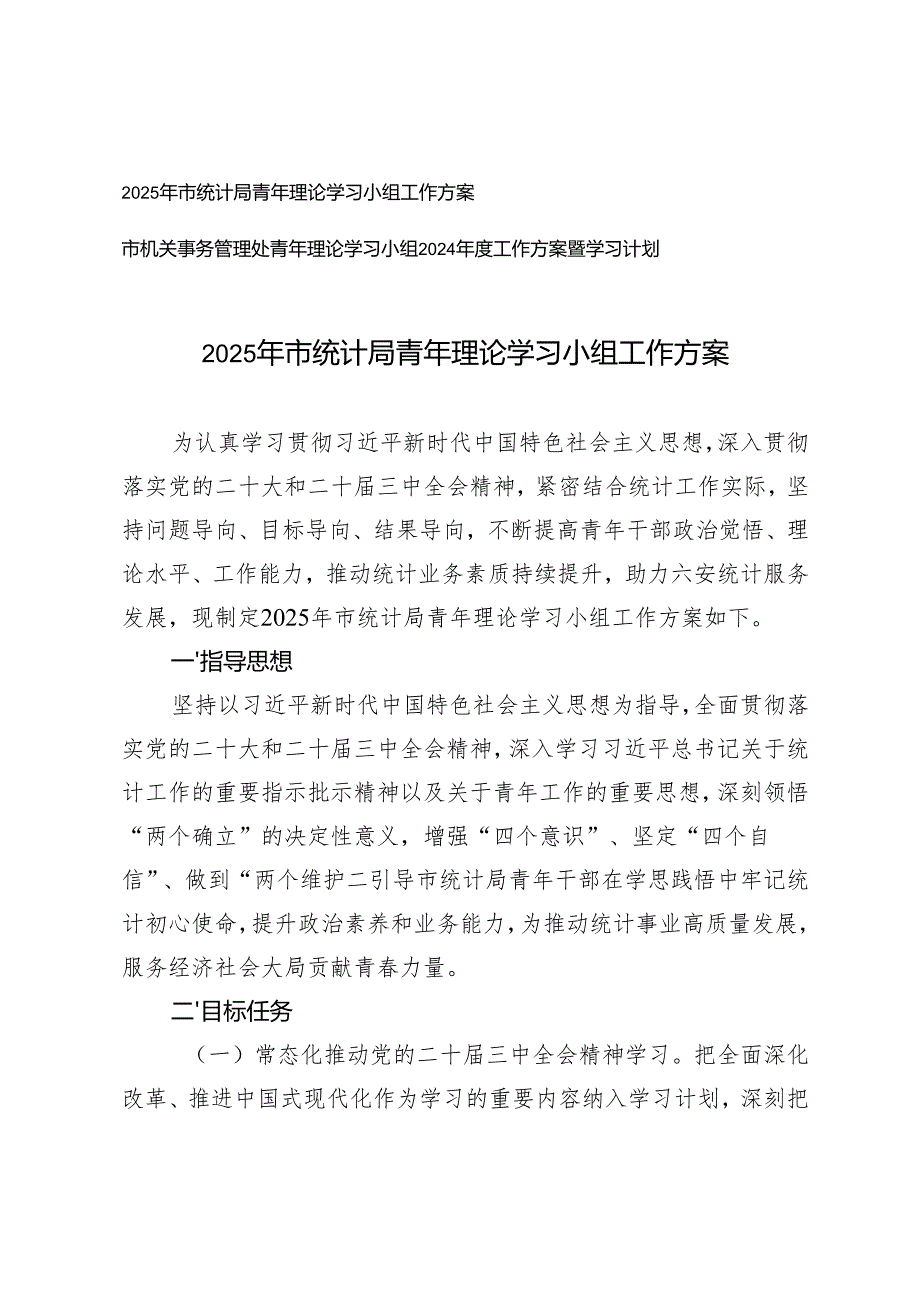 2025年市统计局青年理论学习小组工作方案

市机关事务管理处青年理论学习小组2024年度工作方案暨学习计划

2025年市统计局青年理论学习小组工作方案

为认真学习贯彻习近平新时代中国特色社会主义思想，深入贯彻落实党的二十大和二十届三中全会精神，紧密结合统计工作实际，坚持问题导向、目标导向、结果导向，不断提高青年干部政治觉悟、理论水平、工作能力，推动统计业务素质持续提升，助力六安统计服务发展，现制定2025年市统计局青年理论学习小组工作方案如下。

一'指导思想

坚持以习近平新时代中国特色社会主义思想为指导，全面贯彻落实党的二十大和二十届三中全会精神，深入学习习近平总书记关于统计工作的重要指示批示精神以及关于青年工作的重要思想，深刻领悟“两个确立”的决定性意义，增强“四个意识”、坚定“四个自信”、做到“两个维护二引导市统计局青年干部在学思践悟中牢记统计初心使命，提升政治素养和业务能力，为推动统计事业高质量发展，服务经济社会大局贡献青春力量。

二'目标任务

（一）常态化推动党的二十届三中全会精神学习。把全面深化改革、推进中国式现代化作为学习的重要内容纳入学习计划，深刻把